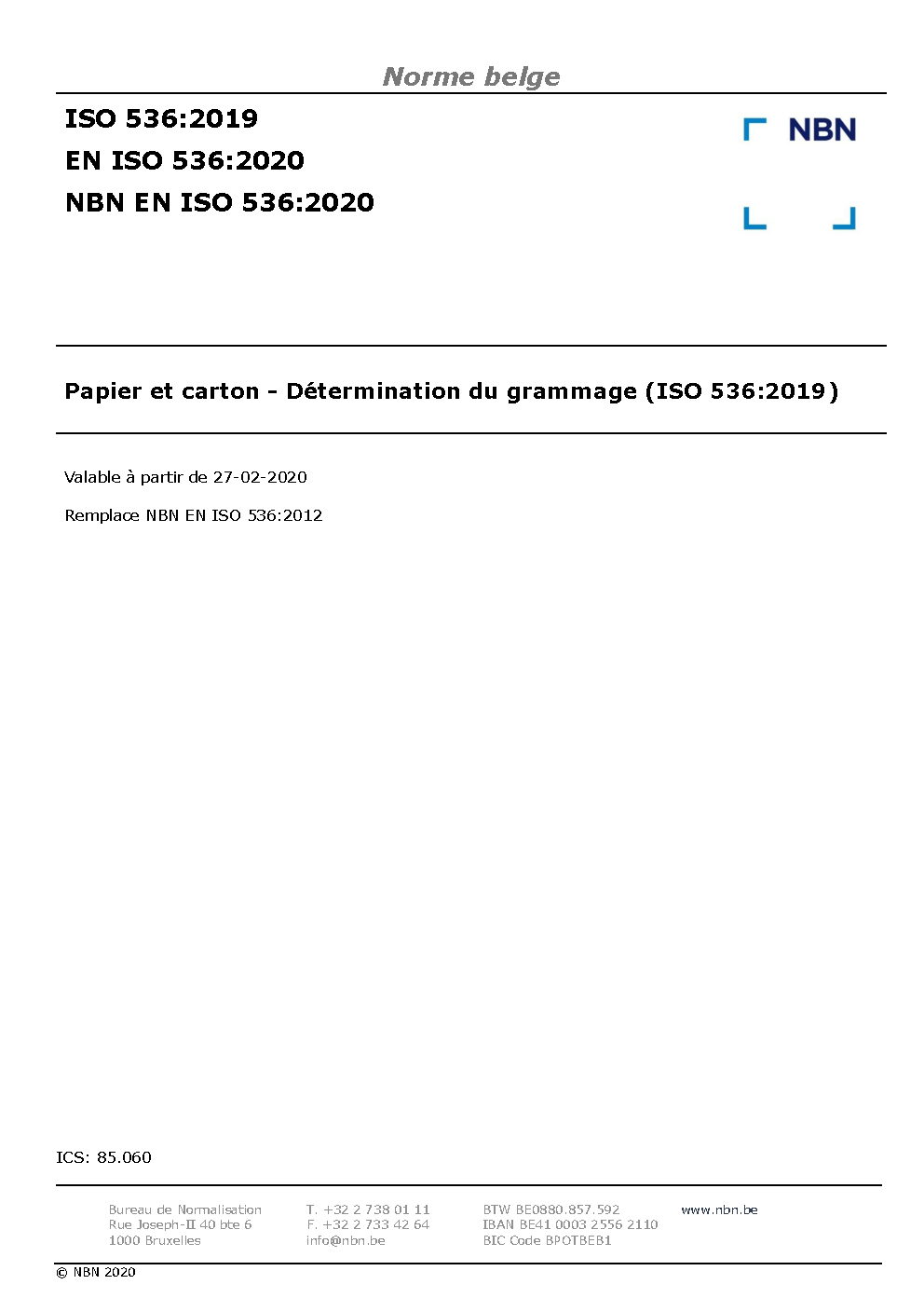 Norme belge

ISO 536:2019
EN ISO 536:2020
NBN EN ISO 536:2020

NBN

Papier et carton - Détermination du grammage (ISO 536:2019)

Valable à partir de 27-02-2020

Remplace NBN EN ISO 536:2012

ICS: 85.060

Bureau de Normalisation
Rue Joseph-II 40 bte 6
1000 Bruxelles

T. +32 2 738 01 11
F. +32 2 733 42 64
info@nbn.be

BTW BE0880.857.592
IBAN BE41 0003 2556 2110
BIC Code BPOTBEB1

www.nbn.be

© NBN 2020